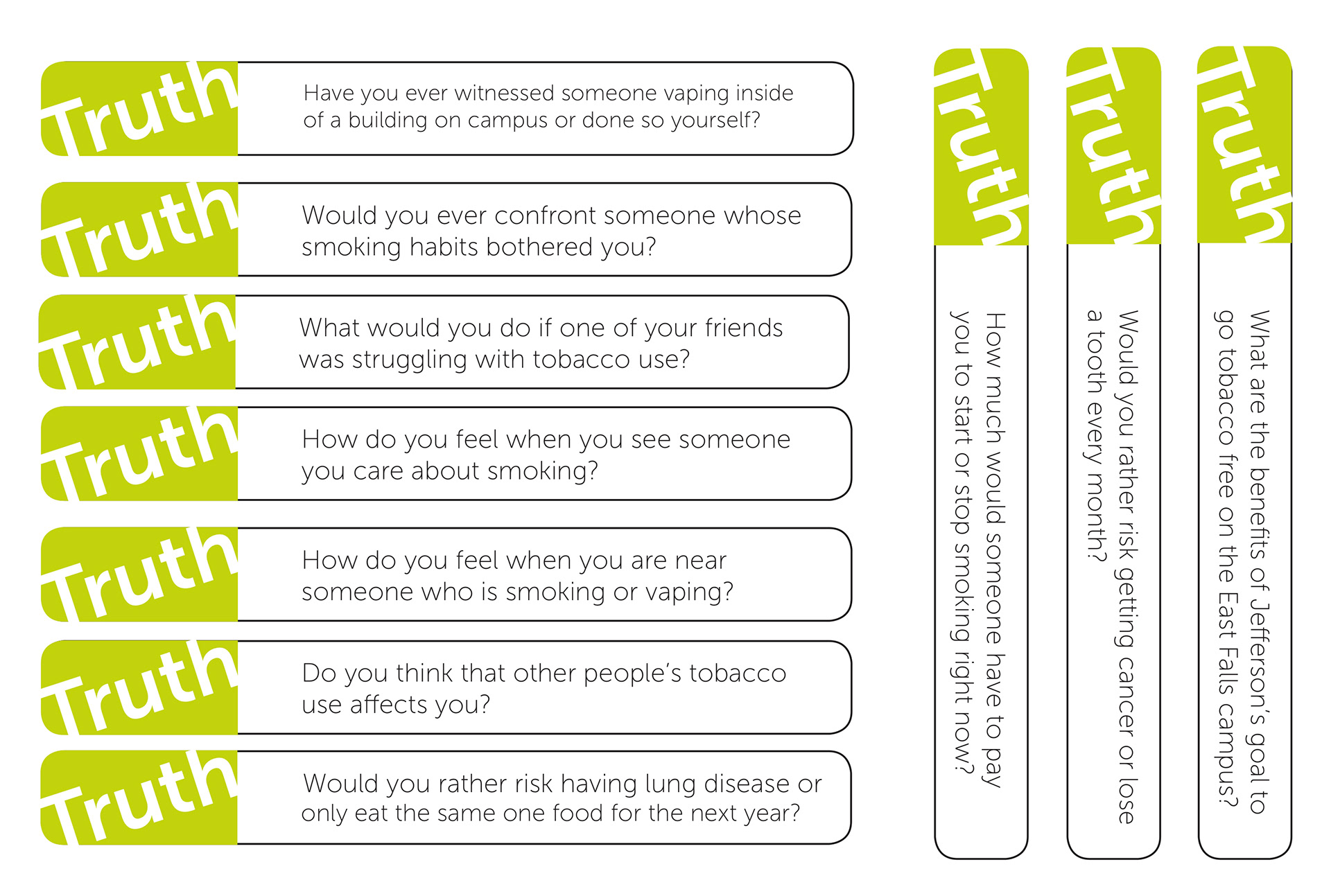 Truth
Have you ever witnessed someone vaping inside of a building on campus or done so yourself?

Truth
Would you ever confront someone whose smoking habits bothered you?

Truth
What would you do if one of your friends was struggling with tobacco use?

Truth
How do you feel when you see someone you care about smoking?

Truth
How do you feel when you are near someone who is smoking or vaping?

Truth
Do you think that other people's tobacco use affects you?

Truth
Would you rather risk having lung disease or only eat the same one food for the next year?

Truth
How much would someone have to pay you to start or stop smoking right now?

Truth
Would you rather risk getting cancer or lose a tooth every month?

Truth
What are the benefits of Jefferson's goal to go tobacco free on the East Falls campus?